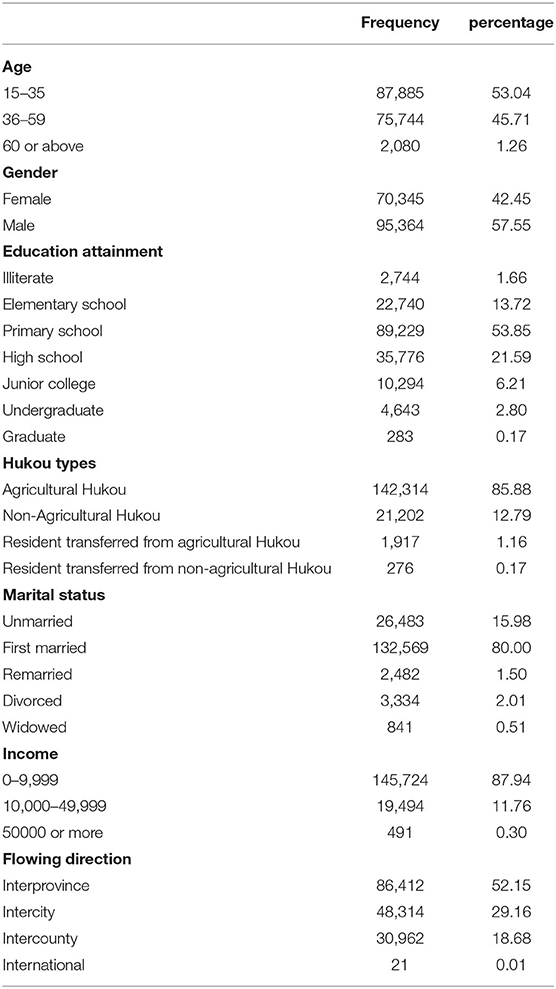 |  | Frequency | percentage |
|---|---|---|
| **Age** |  |  |
| 15–35 | 87,885 | 53.04 |
| 36–59 | 75,744 | 45.71 |
| 60 or above | 2,080 | 1.26 |
| **Gender** |  |  |
| Female | 70,345 | 42.45 |
| Male | 95,364 | 57.55 |
| **Education attainment** |  |  |
| Illiterate | 2,744 | 1.66 |
| Elementary school | 22,740 | 13.72 |
| Primary school | 89,229 | 53.85 |
| High school | 35,776 | 21.59 |
| Junior college | 10,294 | 6.21 |
| Undergraduate | 4,643 | 2.80 |
| Graduate | 283 | 0.17 |
| **Hukou types** |  |  |
| Agricultural Hukou | 142,314 | 85.88 |
| Non-Agricultural Hukou | 21,202 | 12.79 |
| Resident transferred from agricultural Hukou | 1,917 | 1.16 |
| Resident transferred from non-agricultural Hukou | 276 | 0.17 |
| **Marital status** |  |  |
| Unmarried | 26,483 | 15.98 |
| First married | 132,569 | 80.00 |
| Remarried | 2,482 | 1.50 |
| Divorced | 3,334 | 2.01 |
| Widowed | 841 | 0.51 |
| **Income** |  |  |
| 0–9,999 | 145,724 | 87.94 |
| 10,000–49,999 | 19,494 | 11.76 |
| 50000 or more | 491 | 0.30 |
| **Flowing direction** |  |  |
| Interprovince | 86,412 | 52.15 |
| Intercity | 48,314 | 29.16 |
| Intercounty | 30,962 | 18.68 |
| International | 21 | 0.01 |